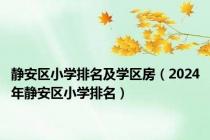 静安区小学排名及学区房（2024年静安区小学排名）